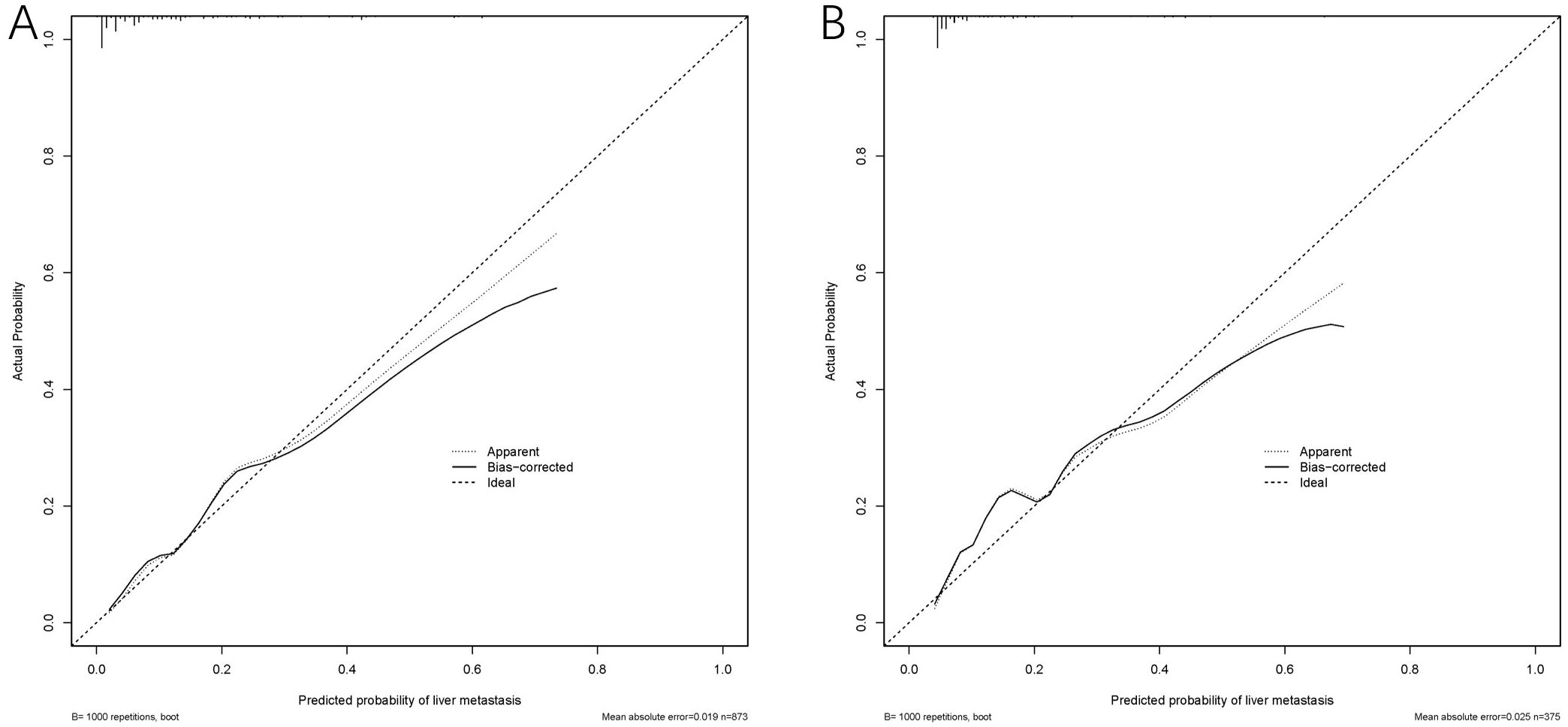 A

1.0
0.8
0.6
0.4
0.2
0.0

Actual Probability

Apparent
Bias-corrected
Ideal

0.0 0.2 0.4 0.6 0.8 1.0

Predicted probability of liver metastasis

B= 1000 repetitions, boot

Mean absolute error=0.019 n=873

B

1.0
0.8
0.6
0.4
0.2
0.0

Actual Probability

Apparent
Bias-corrected
Ideal

0.0 0.2 0.4 0.6 0.8 1.0

Predicted probability of liver metastasis

B= 1000 repetitions, boot

Mean absolute error=0.025 n=375